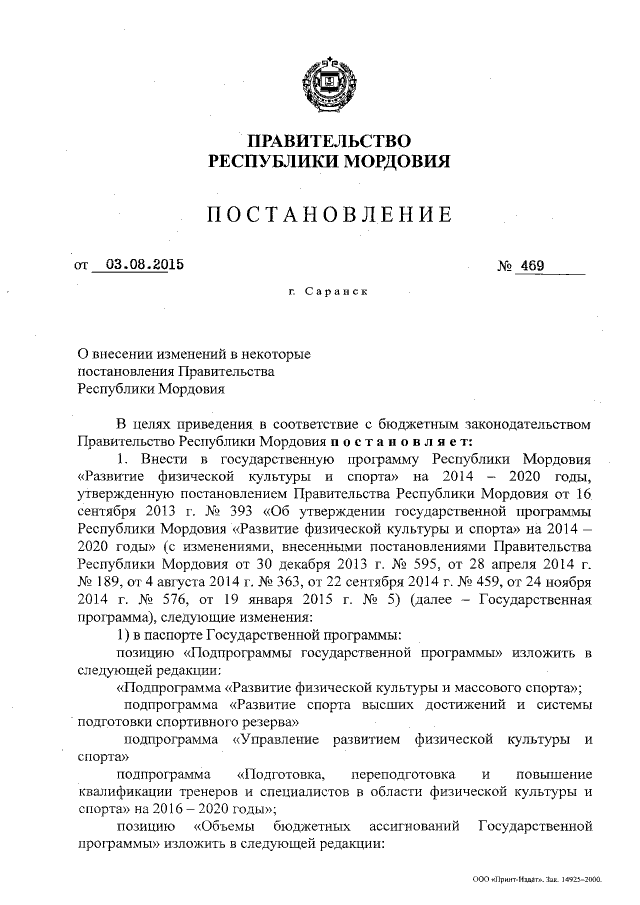 ПРАВИТЕЛЬСТВО
РЕСПУБЛИКИ МОРДОВИЯ

ПОСТАНОВЛЕНИЕ

от 03.08.2015 № 469

г. Саранск

О внесении изменений в некоторые постановления Правительства Республики Мордовия

В целях приведения в соответствие с бюджетным законодательством Правительство Республики Мордовия постановляет:

1. Внести в государственную программу Республики Мордовия «Развитие физической культуры и спорта» на 2014 – 2020 годы, утвержденную постановлением Правительства Республики Мордовия от 16 сентября 2013 г. № 393 «Об утверждении государственной программы Республики Мордовия «Развитие физической культуры и спорта» на 2014 – 2020 годы» (с изменениями, внесенными постановлениями Правительства Республики Мордовия от 30 декабря 2013 г. № 595, от 28 апреля 2014 г. № 189, от 4 августа 2014 г. № 363, от 22 сентября 2014 г. № 459, от 24 ноября 2014 г. № 576, от 19 января 2015 г. № 5) (далее – Государственная программа), следующие изменения:

1) в паспорте Государственной программы:

позицию «Подпрограммы государственной программы» изложить в следующей редакции:

«Подпрограмма «Развитие физической культуры и массового спорта»;

подпрограмма «Развитие спорта высших достижений и системы подготовки спортивного резерва»

подпрограмма «Управление развитием физической культуры и спорта»

подпрограмма «Подготовка, переподготовка и повышение квалификации тренеров и специалистов в области физической культуры и спорта» на 2016 – 2020 годы»;

позицию «Объемы бюджетных ассигнований Государственной программы» изложить в следующей редакции:

ООО «Принт-Издат». Зак. 14925-2000.